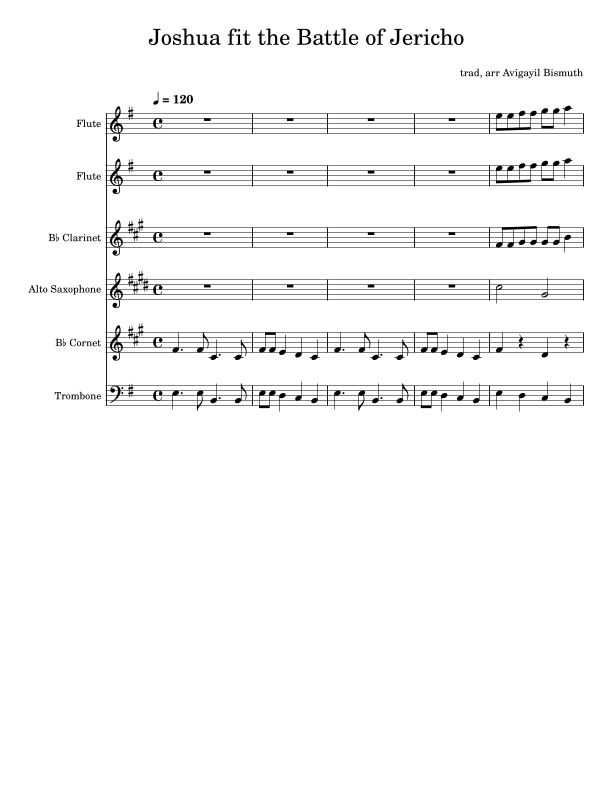 Joshua fit the Battle of Jericho

trad, arr Avigayil Bismuth

♩ = 120

Flute

Flute

B♭ Clarinet

Alto Saxophone

B♭ Cornet

Trombone